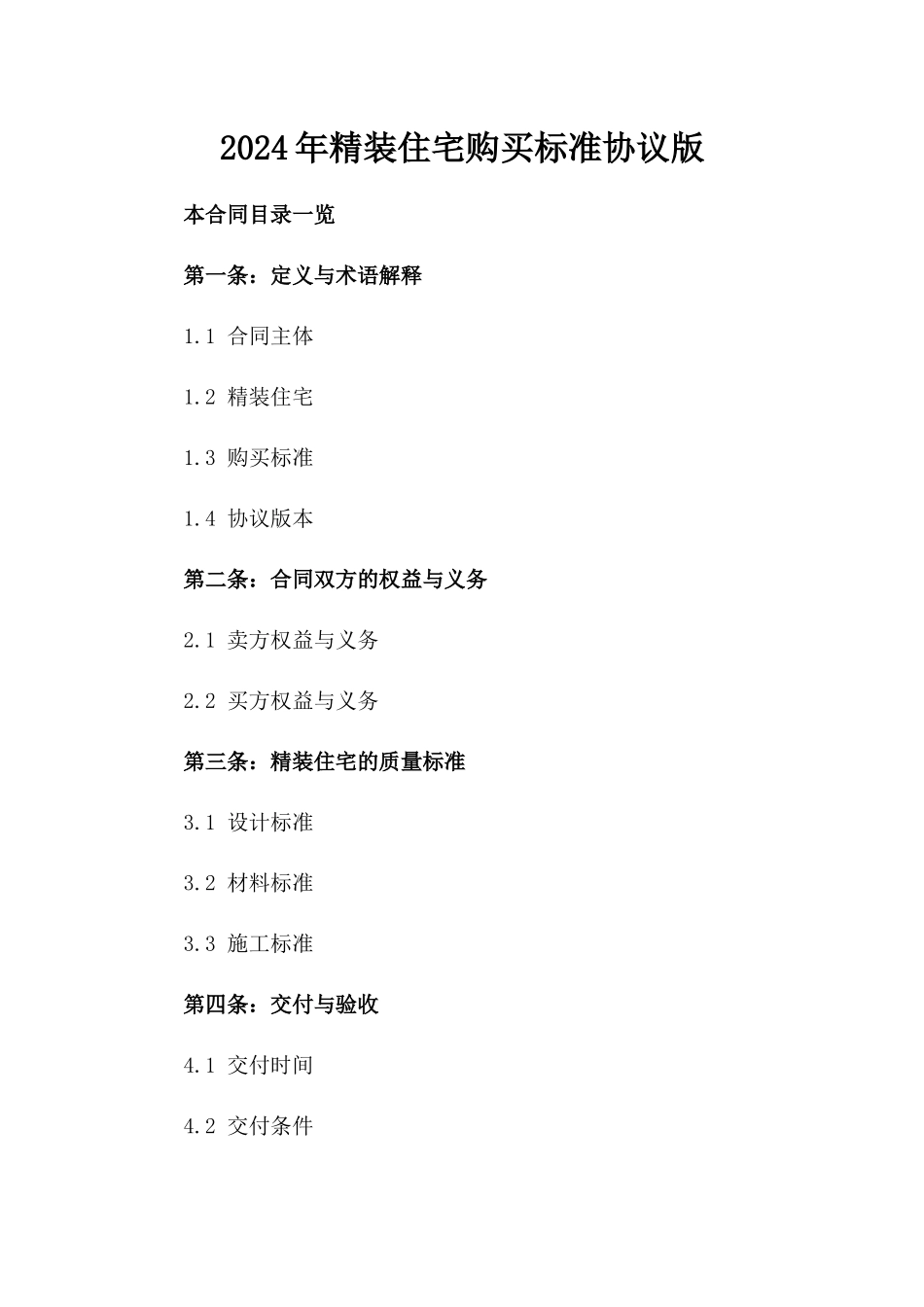 2024年精装住宅购买标准协议版

本合同目录一览

第一条：定义与术语解释

1.1 合同主体

1.2 精装住宅

1.3 购买标准

1.4 协议版本

第二条：合同双方的权益与义务

2.1 卖方权益与义务

2.2 买方权益与义务

第三条：精装住宅的质量标准

3.1 设计标准

3.2 材料标准

3.3 施工标准

第四条：交付与验收

4.1 交付时间

4.2 交付条件